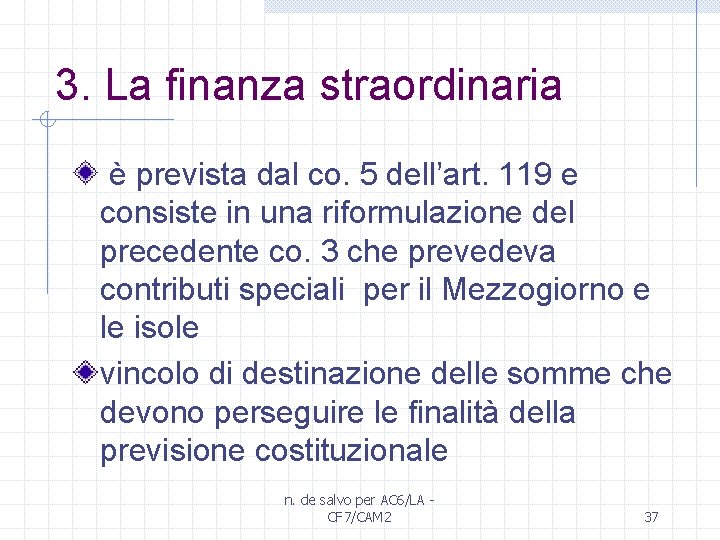 3. La finanza straordinaria

è prevista dal co. 5 dell’art. 119 e consiste in una riformulazione del precedente co. 3 che prevedeva contributi speciali per il Mezzogiorno e le isole

vincolo di destinazione delle somme che devono perseguire le finalità della previsione costituzionale

n. de salvo per AC6/LA - CF7/CAM2

37